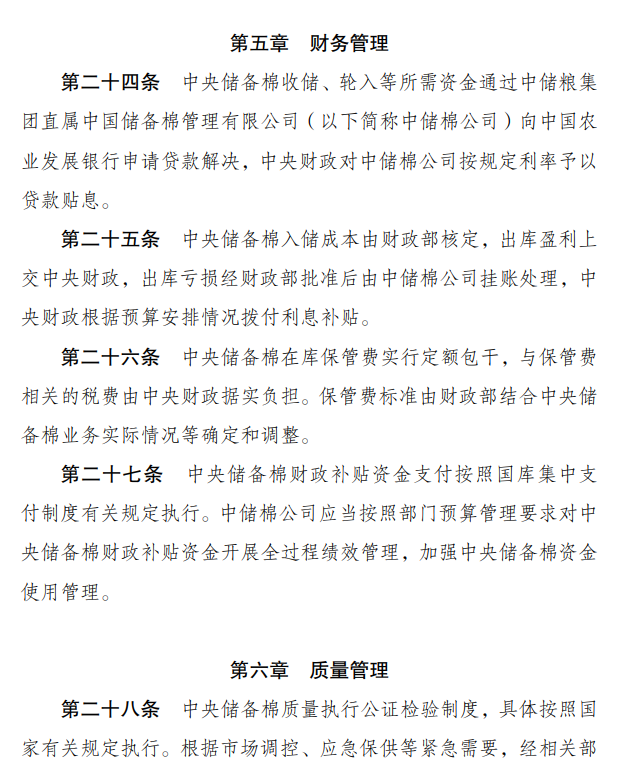 第五章　财务管理

第二十四条　中央储备棉收储、轮入等所需资金通过中储粮集团直属中国储备棉管理有限公司（以下简称中储棉公司）向中国农业发展银行申请贷款解决，中央财政对中储棉公司按规定利率予以贷款贴息。

第二十五条　中央储备棉入储成本由财政部核定，出库盈利上交中央财政，出库亏损经财政部批准后由中储棉公司挂账处理，中央财政根据预算安排情况拨付利息补贴。

第二十六条　中央储备棉在库保管费实行定额包干，与保管费相关的税费由中央财政据实负担。保管费标准由财政部结合中央储备棉业务实际情况等确定和调整。

第二十七条　中央储备棉财政补贴资金支付按照国库集中支付制度有关规定执行。中储棉公司应当按照部门预算管理要求对中央储备棉财政补贴资金开展全过程绩效管理，加强中央储备棉资金使用管理。

第六章　质量管理

第二十八条　中央储备棉质量执行公证检验制度，具体按照国家有关规定执行。根据市场调控、应急保供等紧急需要，经相关部